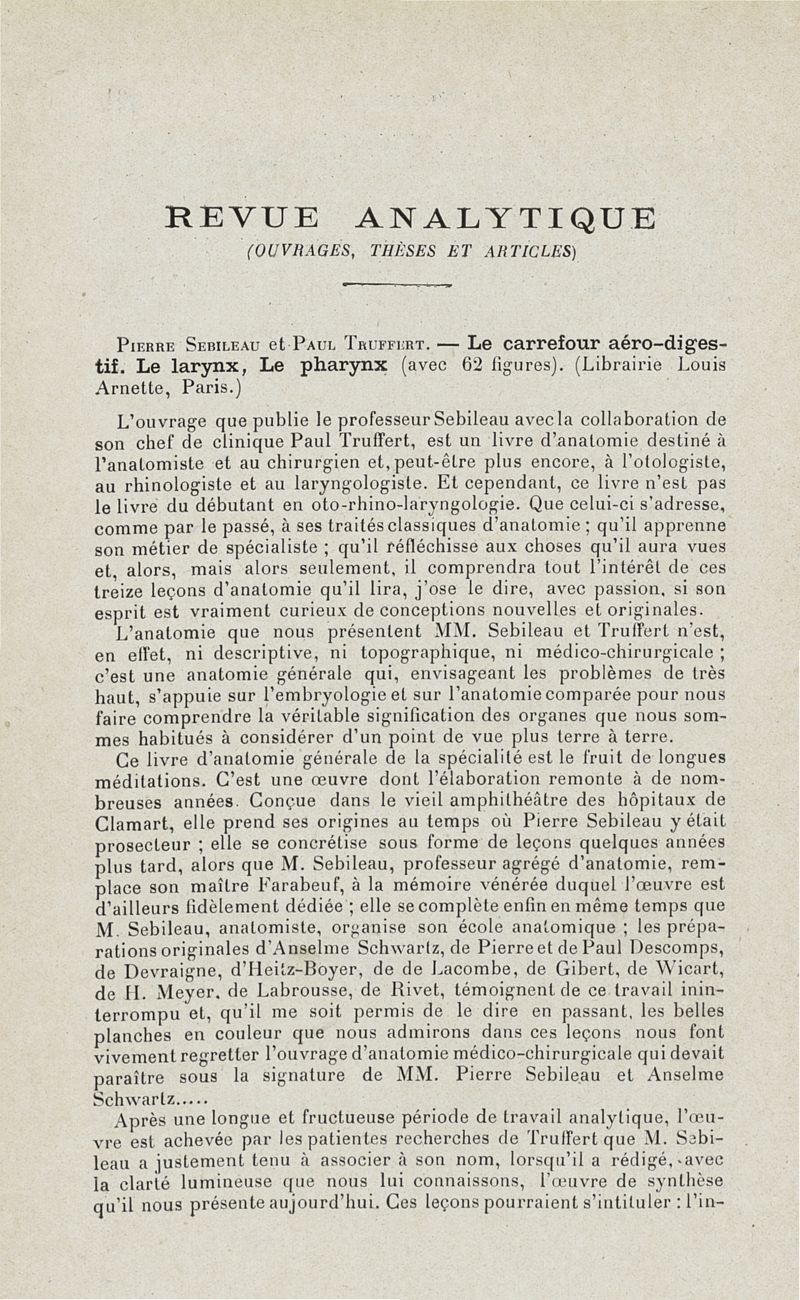 REVUE ANALYTIQUE
(OUVRAGES, THÈSES ET ARTICLES)

Pierre Sebileau et Paul Truffert. — Le carrefour aéro-digestif. Le larynx, Le pharynx (avec 62 figures). (Librairie Louis Arnette, Paris.)

L'ouvrage que publie le professeur Sebileau avec la collaboration de son chef de clinique Paul Truffert, est un livre d'anatomie destiné à l'anatomiste et au chirurgien et, peut-être plus encore, à l'otologiste, au rhinologiste et au laryngologiste. Et cependant, ce livre n'est pas le livre du débutant en oto-rhino-laryngologie. Que celui-ci s'adresse, comme par le passé, à ses traités classiques d'anatomie ; qu'il apprenne son métier de spécialiste ; qu'il réfléchisse aux choses qu'il aura vues et, alors, mais alors seulement, il comprendra tout l'intérêt de ces treize leçons d'anatomie qu'il lira, j'ose le dire, avec passion, si son esprit est vraiment curieux de conceptions nouvelles et originales.

L'anatomie que nous présentent MM. Sebileau et Truffert n'est, en effet, ni descriptive, ni topographique, ni médico-chirurgicale ; c'est une anatomie générale qui, envisageant les problèmes de très haut, s'appuie sur l'embryologie et sur l'anatomie comparée pour nous faire comprendre la véritable signification des organes que nous sommes habitués à considérer d'un point de vue plus terre à terre.

Ce livre d'anatomie générale de la spécialité est le fruit de longues méditations. C'est une œuvre dont l'élaboration remonte à de nombreuses années. Conçue dans le vieil amphithéâtre des hôpitaux de Clamart, elle prend ses origines au temps où Pierre Sebileau y était prosecteur ; elle se concrétise sous forme de leçons quelques années plus tard, alors que M. Sebileau, professeur agrégé d'anatomie, remplace son maître Farabeuf, à la mémoire vénérée duquel l'œuvre est d'ailleurs fidèlement dédiée ; elle se complète enfin en même temps que M. Sebileau, anatomiste, organise son école anatomique ; les préparations originales d'Anselme Schwartz, de Pierre et de Paul Descomps, de Devraigne, d'Heitz-Boyer, de de Lacombe, de Gibert, de Wicart, de H. Meyer, de Labrousse, de Rivet, témoignent de ce travail ininterrompu et, qu'il me soit permis de le dire en passant, les belles planches en couleur que nous admirons dans ces leçons nous font vivement regretter l'ouvrage d'anatomie médico-chirurgicale qui devait paraître sous la signature de MM. Pierre Sebileau et Anselme Schwartz.....

Après une longue et fructueuse période de travail analytique, l'œuvre est achevée par les patientes recherches de Truffert que M. Sebileau a justement tenu à associer à son nom, lorsqu'il a rédigé, avec la clarté lumineuse que nous lui connaissons, l'œuvre de synthèse qu'il nous présente aujourd'hui. Ces leçons pourraient s'intituler : l'in-